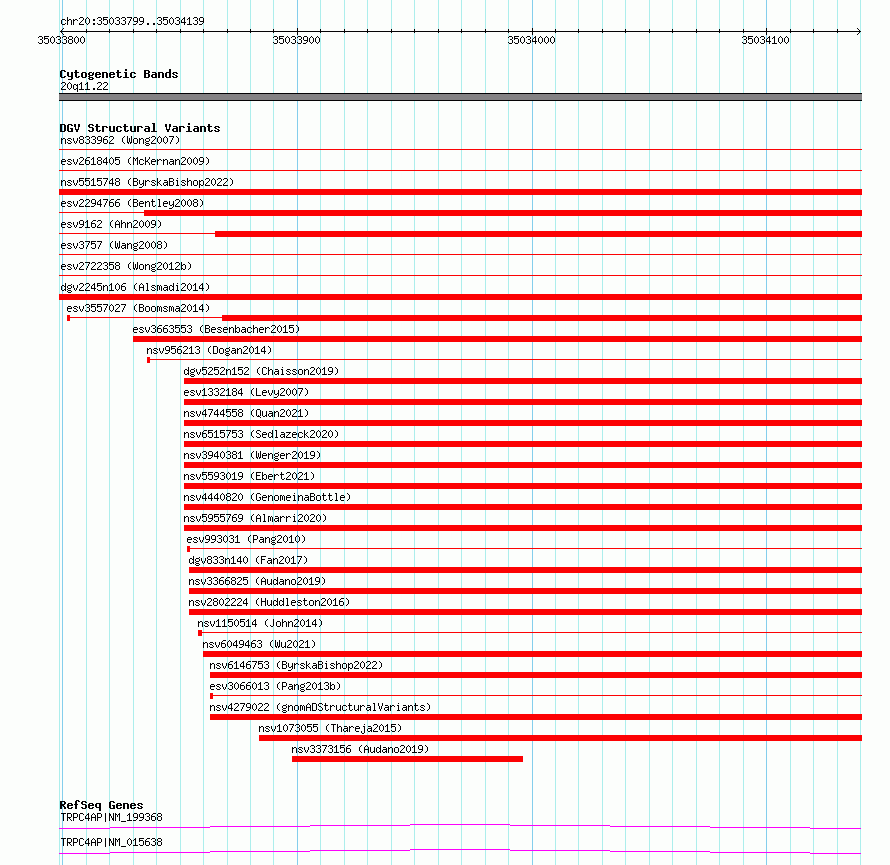 chr20:35033799..35034139
35033800
35033900
35034000
35034100

Cytogenetic Bands
20q11.22

DGV Structural Variants
nsv833962 (Wong2007)
esv2618405 (McKernan2009)
nsv5515748 (ByrskaBishop2022)
esv2294766 (Bentley2008)
esv9162 (Ahn2009)
esv3757 (Wang2008)
esv2722358 (Wong2012b)
dgv2245n106 (Alsmadi2014)
esv3557027 (Boomsma2014)
esv3663553 (Besenbacher2015)
nsv956213 (Dogan2014)
dgv5252n152 (Chaisson2019)
esv1332184 (Levy2007)
nsv4744558 (Quan2021)
nsv6515753 (Sedlazeck2020)
nsv3940381 (Wenger2019)
nsv5593019 (Ebert2021)
nsv4440820 (GenomeinaBottle)
nsv5955769 (Almarri2020)
esv993031 (Pang2010)
dgv833n140 (Fan2017)
nsv3366825 (Audano2019)
nsv2802224 (Huddleston2016)
nsv1150514 (John2014)
nsv6049463 (Wu2021)
nsv6146753 (ByrskaBishop2022)
esv3066013 (Pang2013b)
nsv4279022 (gnomADStructuralVariants)
nsv1073055 (Thareja2015)
nsv3373156 (Audano2019)

RefSeq Genes
TRPC4AP|NM_199368
TRPC4AP|NM_015638